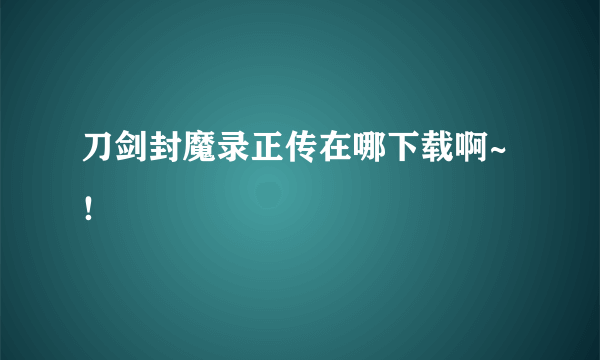 刀剑封魔录正传在哪下载啊~！